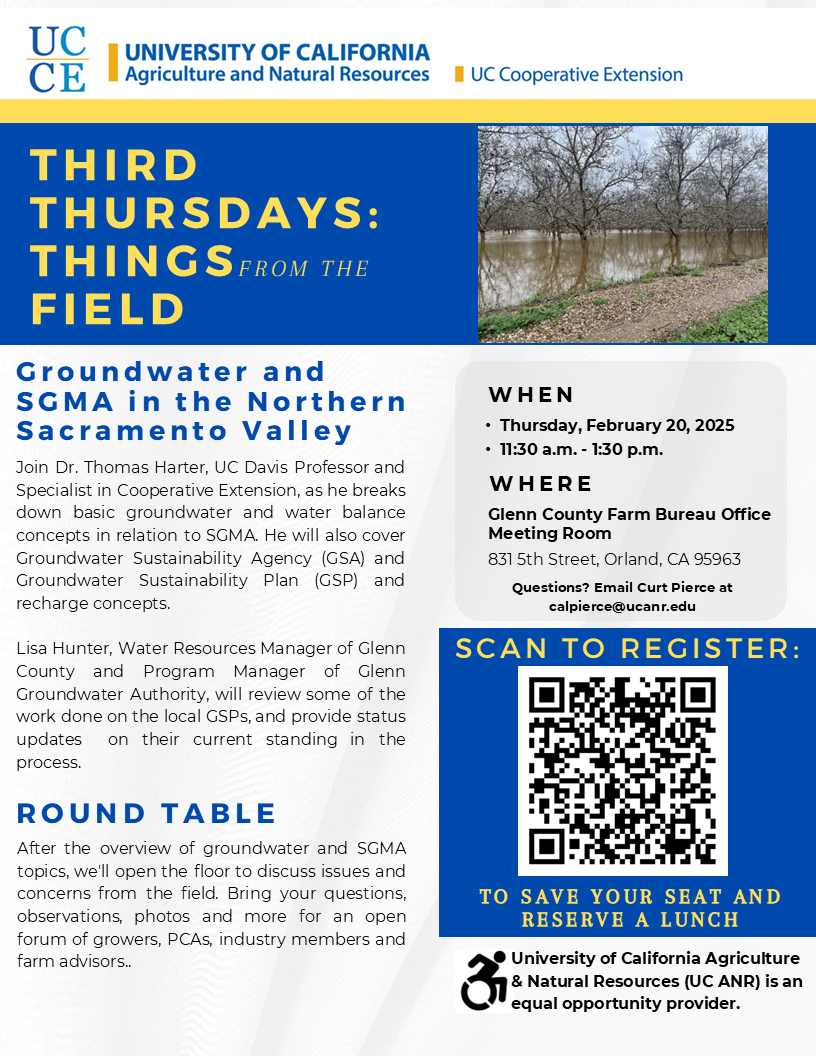 UC CE

UNIVERSITY OF CALIFORNIA
Agriculture and Natural Resources

UC Cooperative Extension

THIRD THURSDAYS: THINGS FROM THE FIELD

Groundwater and SGMA in the Northern Sacramento Valley

Join Dr. Thomas Harter, UC Davis Professor and Specialist in Cooperative Extension, as he breaks down basic groundwater and water balance concepts in relation to SGMA. He will also cover Groundwater Sustainability Agency (GSA) and Groundwater Sustainability Plan (GSP) and recharge concepts.

Lisa Hunter, Water Resources Manager of Glenn County and Program Manager of Glenn Groundwater Authority, will review some of the work done on the local GSPs, and provide status updates on their current standing in the process.

ROUND TABLE

After the overview of groundwater and SGMA topics, we'll open the floor to discuss issues and concerns from the field. Bring your questions, observations, photos and more for an open forum of growers, PCAs, industry members and farm advisors..

WHEN
• Thursday, February 20, 2025
• 11:30 a.m. - 1:30 p.m.

WHERE
Glenn County Farm Bureau Office Meeting Room
831 5th Street, Orland, CA 95963

Questions? Email Curt Pierce at calpierce@ucanr.edu

SCAN TO REGISTER:

TO SAVE YOUR SEAT AND RESERVE A LUNCH

University of California Agriculture & Natural Resources (UC ANR) is an equal opportunity provider.